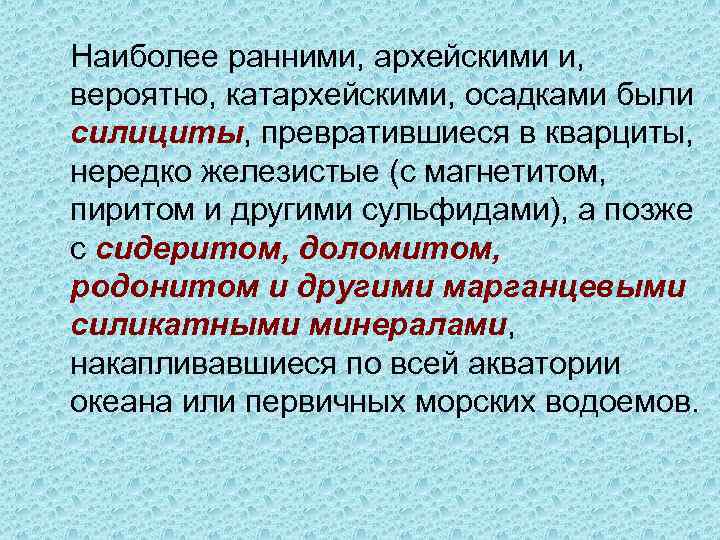 Наиболее ранними, архейскими и, вероятно, катархейскими, осадками были силициты, превратившиеся в кварциты, нередко железистые (с магнетитом, пиритом и другими сульфидами), а позже с сидеритом, доломитом, родонитом и другими марганцевыми силикатными минералами, накапливавшиеся по всей акватории океана или первичных морских водоемов.